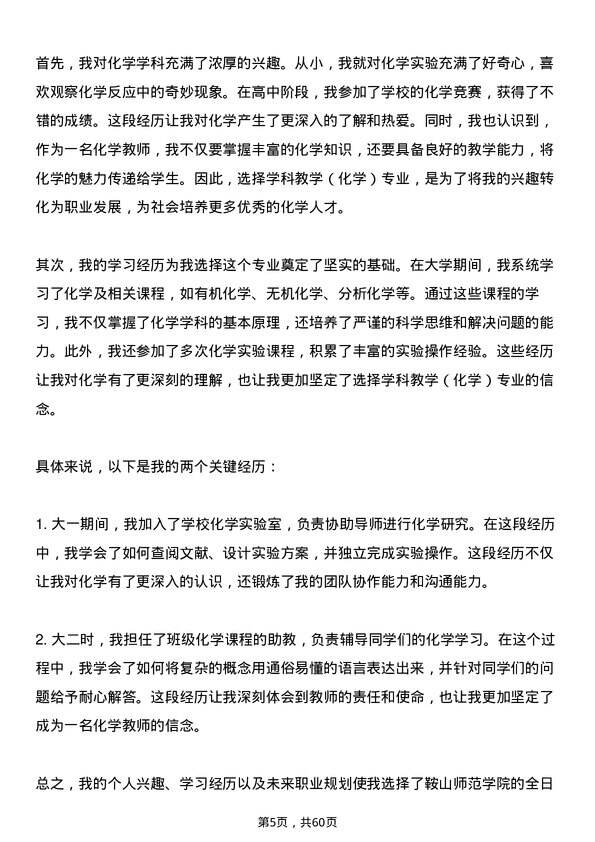 首先，我对化学学科充满了浓厚的兴趣。从小，我就对化学实验充满了好奇心，喜欢观察化学反应中的奇妙现象。在高中阶段，我参加了学校的化学竞赛，获得了不错的成绩。这段经历让我对化学产生了更深入的了解和热爱。同时，我也认识到，作为一名化学教师，我不仅要掌握丰富的化学知识，还要具备良好的教学能力，将化学的魅力传递给学生。因此，选择学科教学（化学）专业，是为了将我的兴趣转化为职业发展，为社会培养更多优秀的化学人才。

其次，我的学习经历为我选择这个专业奠定了坚实的基础。在大学期间，我系统学习了化学及相关课程，如有机化学、无机化学、分析化学等。通过这些课程的学习，我不仅掌握了化学学科的基本原理，还培养了严谨的科学思维和解决问题的能力。此外，我还参加了多次化学实验课程，积累了丰富的实验操作经验。这些经历让我对化学有了更深刻的理解，也让我更加坚定了选择学科教学（化学）专业的信念。

具体来说，以下是我的两个关键经历：

1. 大一期间，我加入了学校化学实验室，负责协助导师进行化学研究。在这段经历中，我学会了如何查阅文献、设计实验方案，并独立完成实验操作。这段经历不仅让我对化学有了更深入的认识，还锻炼了我的团队协作能力和沟通能力。

2. 大二时，我担任了班级化学课程的助教，负责辅导同学们的化学学习。在这个过程中，我学会了如何将复杂的概念用通俗易懂的语言表达出来，并针对同学们的问题给予耐心解答。这段经历让我深刻体会到教师的责任和使命，也让我更加坚定了成为一名化学教师的信念。

总之，我的个人兴趣、学习经历以及未来职业规划使我选择了鞍山师范学院的全日

第5页，共60页